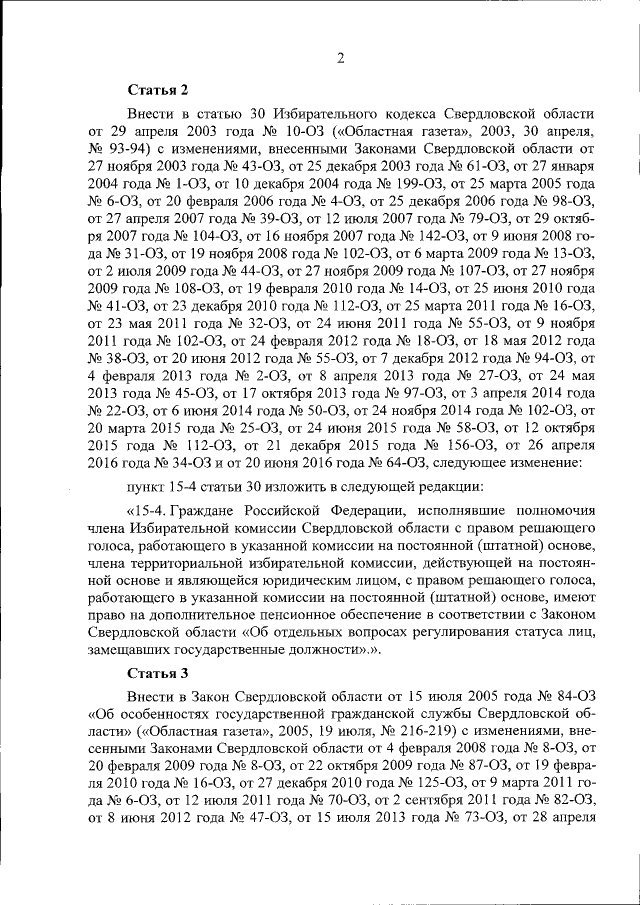 2

Статья 2

Внести в статью 30 Избирательного кодекса Свердловской области от 29 апреля 2003 года № 10-ОЗ («Областная газета», 2003, 30 апреля, № 93-94) с изменениями, внесенными Законами Свердловской области от 27 ноября 2003 года № 43-ОЗ, от 25 декабря 2003 года № 61-ОЗ, от 27 января 2004 года № 1-ОЗ, от 10 декабря 2004 года № 199-ОЗ, от 25 марта 2005 года № 6-ОЗ, от 20 февраля 2006 года № 4-ОЗ, от 25 декабря 2006 года № 98-ОЗ, от 27 апреля 2007 года № 39-ОЗ, от 12 июля 2007 года № 79-ОЗ, от 29 октября 2007 года № 104-ОЗ, от 16 ноября 2007 года № 142-ОЗ, от 9 июня 2008 года № 31-ОЗ, от 19 ноября 2008 года № 102-ОЗ, от 6 марта 2009 года № 13-ОЗ, от 2 июля 2009 года № 44-ОЗ, от 27 ноября 2009 года № 107-ОЗ, от 27 ноября 2009 года № 108-ОЗ, от 19 февраля 2010 года № 14-ОЗ, от 25 июня 2010 года № 41-ОЗ, от 23 декабря 2010 года № 112-ОЗ, от 25 марта 2011 года № 16-ОЗ, от 23 мая 2011 года № 32-ОЗ, от 24 июня 2011 года № 55-ОЗ, от 9 ноября 2011 года № 102-ОЗ, от 24 февраля 2012 года № 18-ОЗ, от 18 мая 2012 года № 38-ОЗ, от 20 июня 2012 года № 55-ОЗ, от 7 декабря 2012 года № 94-ОЗ, от 4 февраля 2013 года № 2-ОЗ, от 8 апреля 2013 года № 27-ОЗ, от 24 мая 2013 года № 45-ОЗ, от 17 октября 2013 года № 97-ОЗ, от 3 апреля 2014 года № 22-ОЗ, от 6 июня 2014 года № 50-ОЗ, от 24 ноября 2014 года № 102-ОЗ, от 20 марта 2015 года № 25-ОЗ, от 24 июня 2015 года № 58-ОЗ, от 12 октября 2015 года № 112-ОЗ, от 21 декабря 2015 года № 156-ОЗ, от 26 апреля 2016 года № 34-ОЗ и от 20 июня 2016 года № 64-ОЗ, следующее изменение:

пункт 15-4 статьи 30 изложить в следующей редакции:

«15-4. Граждане Российской Федерации, исполнявшие полномочия члена Избирательной комиссии Свердловской области с правом решающего голоса, работающего в указанной комиссии на постоянной (штатной) основе, члена территориальной избирательной комиссии, действующей на постоянной основе и являющейся юридическим лицом, с правом решающего голоса, работающего в указанной комиссии на постоянной (штатной) основе, имеют право на дополнительное пенсионное обеспечение в соответствии с Законом Свердловской области «Об отдельных вопросах регулирования статуса лиц, замещавших государственные должности».».

Статья 3

Внести в Закон Свердловской области от 15 июля 2005 года № 84-ОЗ «Об особенностях государственной гражданской службы Свердловской области» («Областная газета», 2005, 19 июля, № 216-219) с изменениями, внесенными Законами Свердловской области от 4 февраля 2008 года № 8-ОЗ, от 20 февраля 2009 года № 8-ОЗ, от 22 октября 2009 года № 87-ОЗ, от 19 февраля 2010 года № 16-ОЗ, от 27 декабря 2010 года № 125-ОЗ, от 9 марта 2011 года № 6-ОЗ, от 12 июля 2011 года № 70-ОЗ, от 2 сентября 2011 года № 82-ОЗ, от 8 июня 2012 года № 47-ОЗ, от 15 июля 2013 года № 73-ОЗ, от 28 апреля